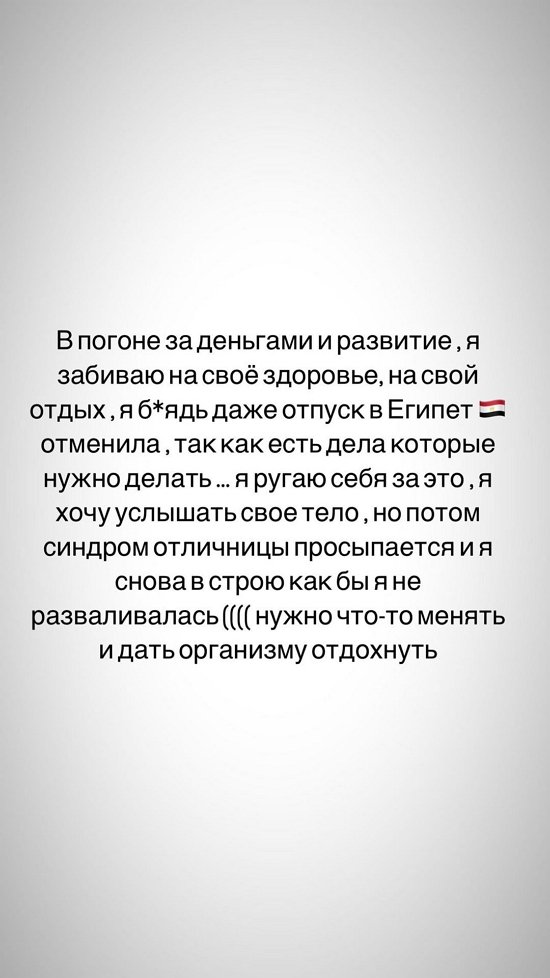 В погоне за деньгами и развитие , я забиваю на своё здоровье, на свой отдых , я б*ядь даже отпуск в Египет 🇪🇬 отменила , так как есть дела которые нужно делать … я ругаю себя за это , я хочу услышать свое тело , но потом синдром отличницы просыпается и я снова в строю как бы я не разваливалась (((( нужно что-то менять и дать организму отдохнуть